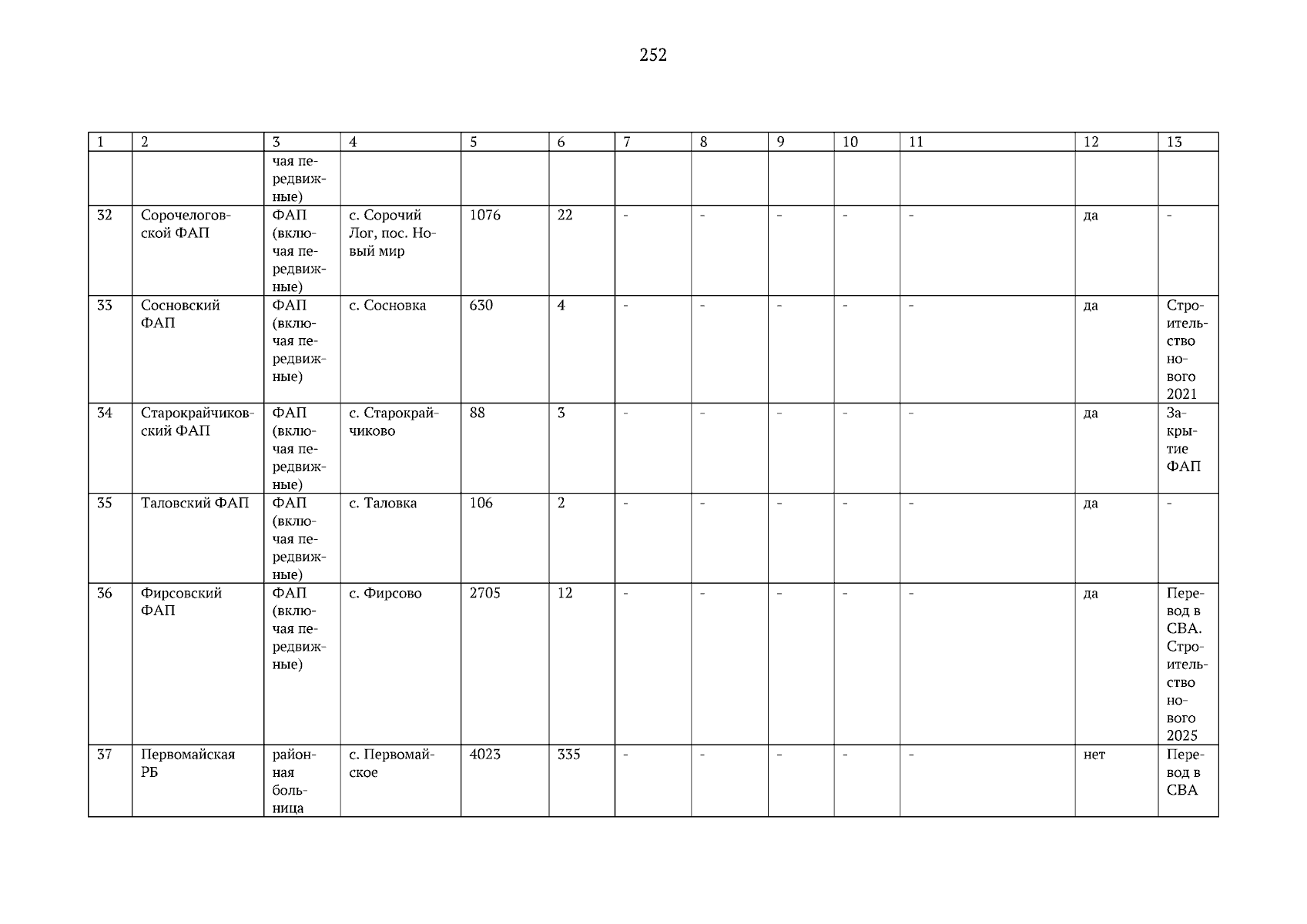 252

| 1 | 2 | 3 | 4 | 5 | 6 | 7 | 8 | 9 | 10 | 11 | 12 | 13 |
|---|---|---|---|---|---|---|---|---|---|---|---|---|
| | | чая передвижные) | | | | | | | | | | |
| 32 | Сорочелоговской ФАП | ФАП (включая передвижные) | с. Сорочий Лог, пос. Новый мир | 1076 | 22 | - | - | - | - | - | да | - |
| 33 | Сосновский ФАП | ФАП (включая передвижные) | с. Сосновка | 630 | 4 | - | - | - | - | - | да | Строительство нового 2021 |
| 34 | Старокрайчиковский ФАП | ФАП (включая передвижные) | с. Старокрайчиково | 88 | 3 | - | - | - | - | - | да | Закрытие ФАП |
| 35 | Таловский ФАП | ФАП (включая передвижные) | с. Таловка | 106 | 2 | - | - | - | - | - | да | - |
| 36 | Фирсовский ФАП | ФАП (включая передвижные) | с. Фирсово | 2705 | 12 | - | - | - | - | - | да | Перевод в СВА. Строительство нового 2025 |
| 37 | Первомайская РБ | районная больница | с. Первомайское | 4023 | 335 | - | - | - | - | - | нет | Перевод в СВА |